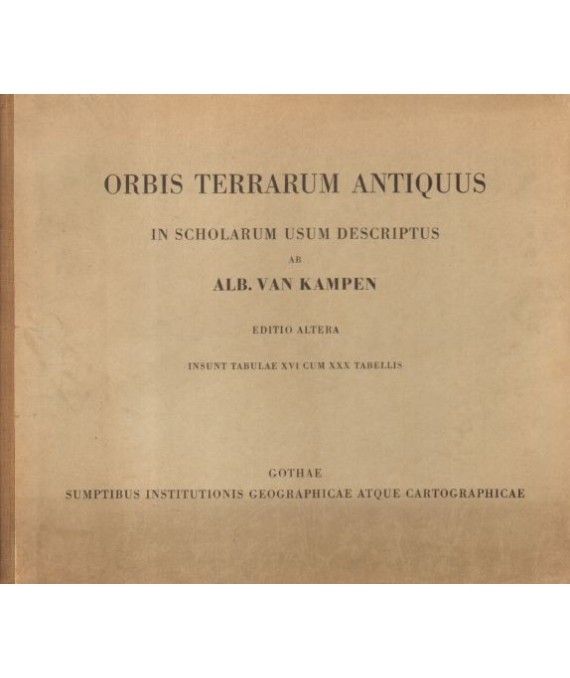 ORBIS TERRARUM ANTIQUUS

IN SCHOLARUM USUM DESCRIPTUS

AB

ALB. VAN KAMPEN

EDITIO ALTERA

INSUNT TABULAE XVI CUM XXX TABELLIS

GOTHAE

SUMPTIBUS INSTITUTIONIS GEOGRAPHICAE ATQUE CARTOGRAPHICAE